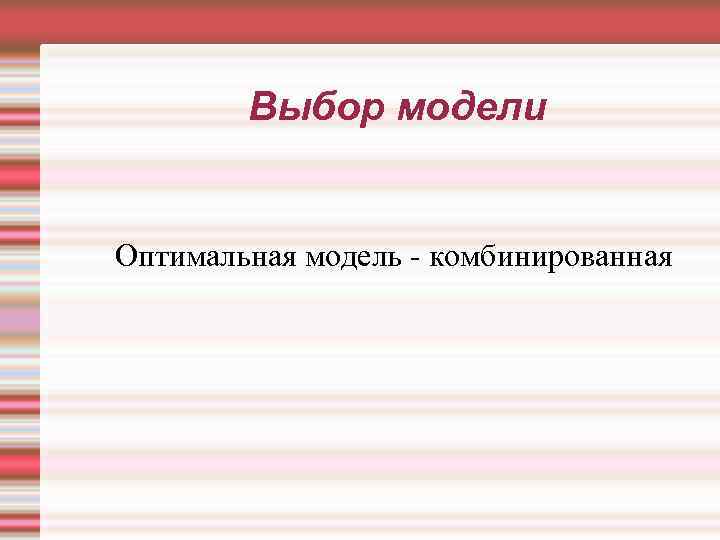 Выбор модели

Оптимальная модель - комбинированная